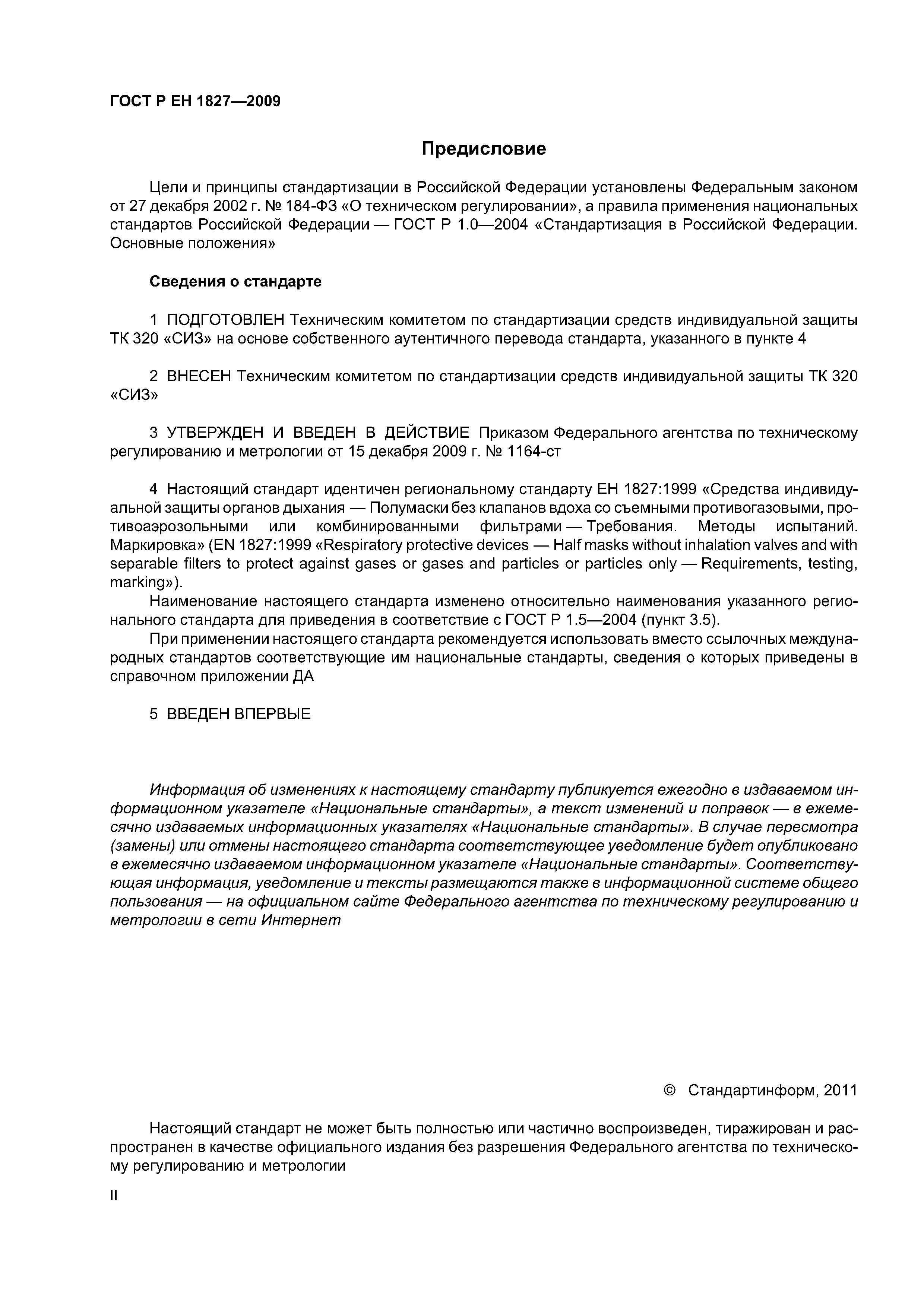 ГОСТ Р ЕН 1827—2009

Предисловие

Цели и принципы стандартизации в Российской Федерации установлены Федеральным законом от 27 декабря 2002 г. № 184-ФЗ «О техническом регулировании», а правила применения национальных стандартов Российской Федерации — ГОСТ Р 1.0—2004 «Стандартизация в Российской Федерации. Основные положения»

Сведения о стандарте

1 ПОДГОТОВЛЕН Техническим комитетом по стандартизации средств индивидуальной защиты ТК 320 «СИЗ» на основе собственного аутентичного перевода стандарта, указанного в пункте 4

2 ВНЕСЕН Техническим комитетом по стандартизации средств индивидуальной защиты ТК 320 «СИЗ»

3 УТВЕРЖДЕН И ВВЕДЕН В ДЕЙСТВИЕ Приказом Федерального агентства по техническому регулированию и метрологии от 15 декабря 2009 г. № 1164-ст

4 Настоящий стандарт идентичен региональному стандарту ЕН 1827:1999 «Средства индивидуальной защиты органов дыхания — Полумаски без клапанов вдоха со съемными противогазовыми, противоаэрозольными или комбинированными фильтрами — Требования. Методы испытаний. Маркировка» (EN 1827:1999 «Respiratory protective devices — Half masks without inhalation valves and with separable filters to protect against gases or gases and particles or particles only — Requirements, testing, marking»).

Наименование настоящего стандарта изменено относительно наименования указанного регионального стандарта для приведения в соответствие с ГОСТ Р 1.5—2004 (пункт 3.5).

При применении настоящего стандарта рекомендуется использовать вместо ссылочных международных стандартов соответствующие им национальные стандарты, сведения о которых приведены в справочном приложении ДА

5 ВВЕДЕН ВПЕРВЫЕ

Информация об изменениях к настоящему стандарту публикуется ежегодно в издаваемом информационном указателе «Национальные стандарты», а текст изменений и поправок — в ежемесячно издаваемых информационных указателях «Национальные стандарты». В случае пересмотра (замены) или отмены настоящего стандарта соответствующее уведомление будет опубликовано в ежемесячно издаваемом информационном указателе «Национальные стандарты». Соответствующая информация, уведомление и тексты размещаются также в информационной системе общего пользования — на официальном сайте Федерального агентства по техническому регулированию и метрологии в сети Интернет

© Стандартинформ, 2011

Настоящий стандарт не может быть полностью или частично воспроизведен, тиражирован и распространен в качестве официального издания без разрешения Федерального агентства по техническому регулированию и метрологии

II